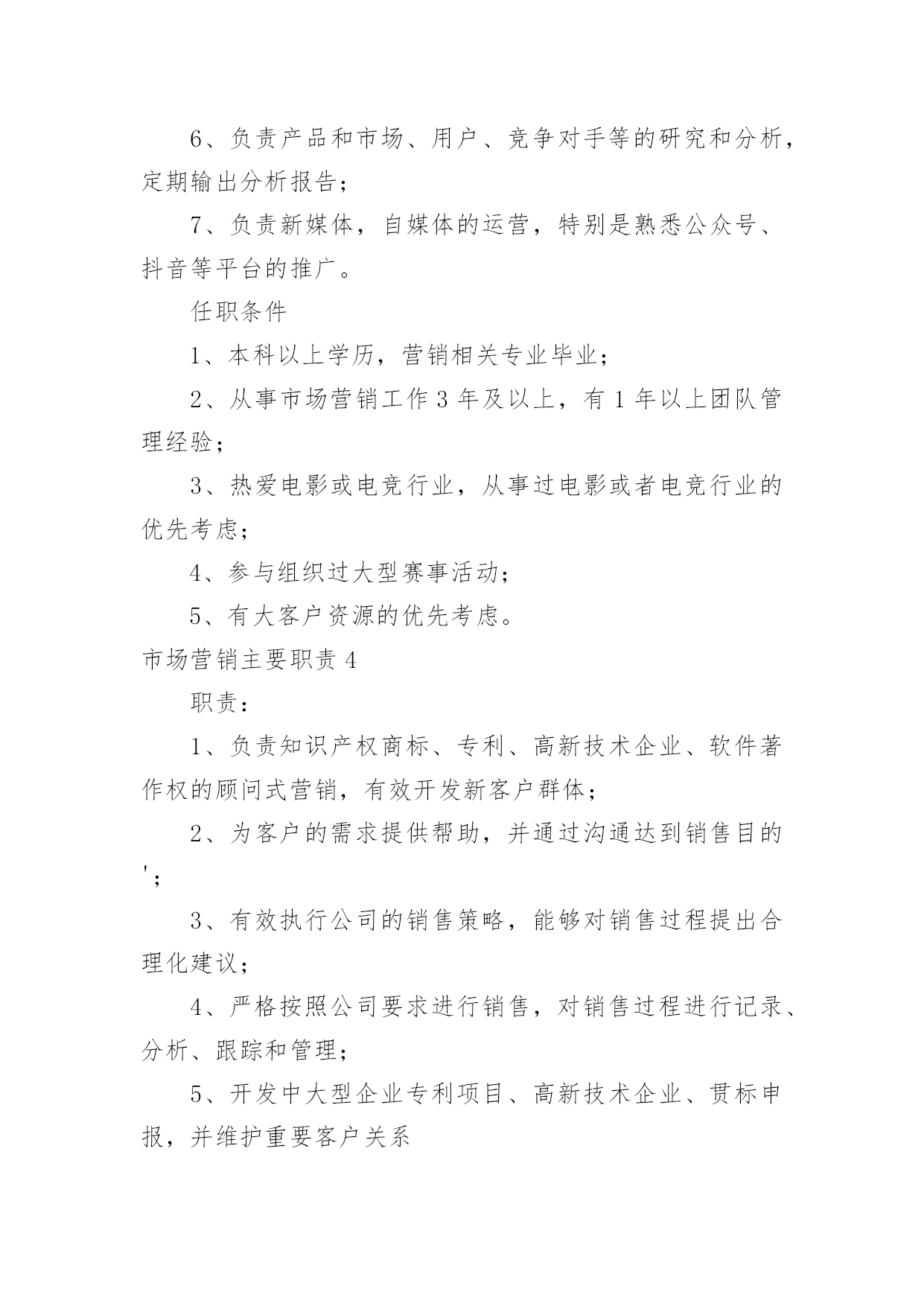 6、负责产品和市场、用户、竞争对手等的研究和分析，定期输出分析报告；

7、负责新媒体，自媒体的运营，特别是熟悉公众号、抖音等平台的推广。

任职条件

1、本科以上学历，营销相关专业毕业；

2、从事市场营销工作 3 年及以上，有 1 年以上团队管理经验；

3、热爱电影或电竞行业，从事过电影或者电竞行业的优先考虑；

4、参与组织过大型赛事活动；

5、有大客户资源的优先考虑。

市场营销主要职责 4

职责：

1、负责知识产权商标、专利、高新技术企业、软件著作权的顾问式营销，有效开发新客户群体；

2、为客户的需求提供帮助，并通过沟通达到销售目的'；

3、有效执行公司的销售策略，能够对销售过程提出合理化建议；

4、严格按照公司要求进行销售，对销售过程进行记录、分析、跟踪和管理；

5、开发中大型企业专利项目、高新技术企业、贯标申报，并维护重要客户关系